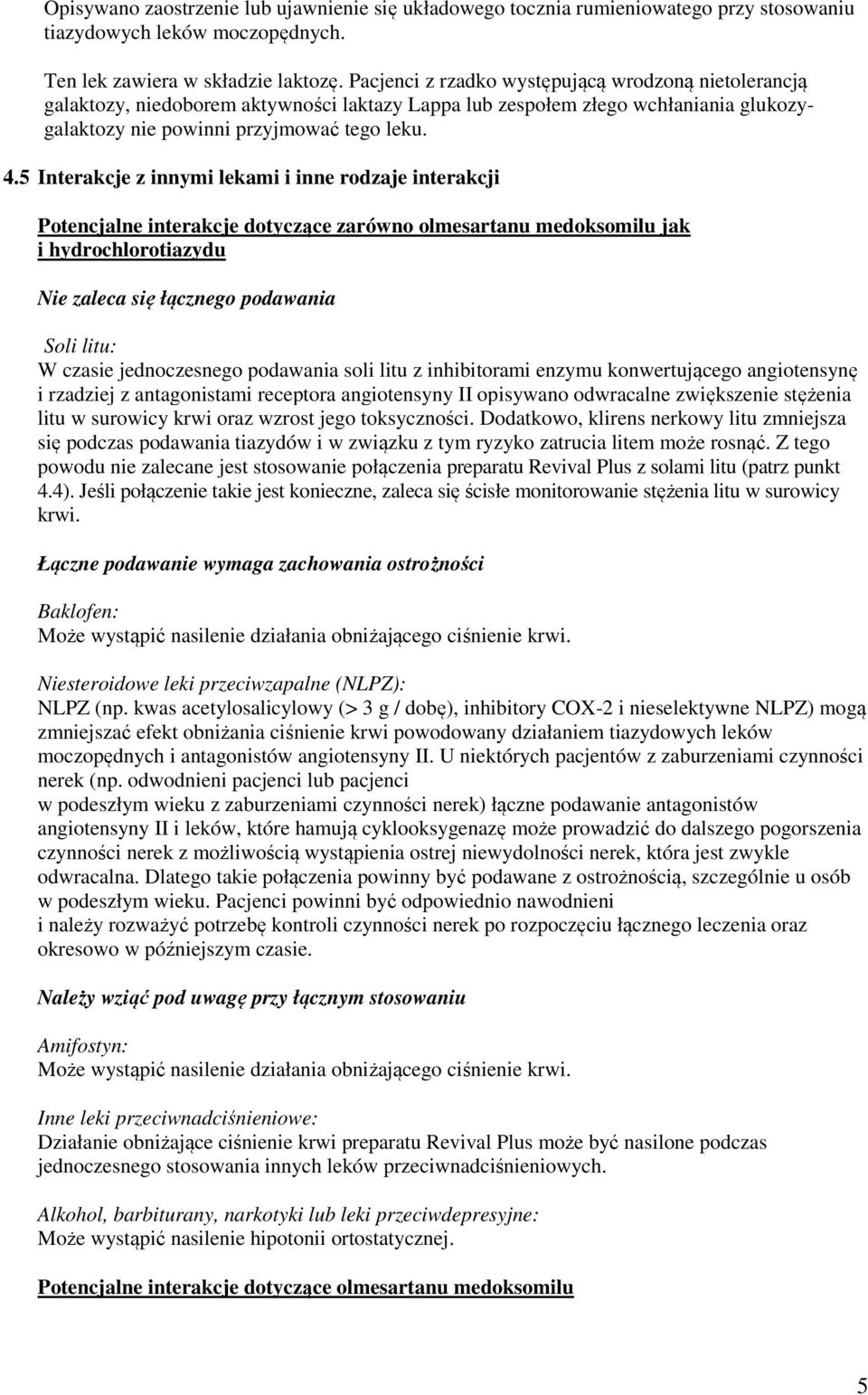 Opisywano zaostrzenie lub ujawnienie się układowego tocznia rumieniowatego przy stosowaniu tiazydowych leków moczopędnych.

Ten lek zawiera w składzie laktozę. Pacjenci z rzadko występującą wrodzoną nietolerancją galaktozy, niedoborem aktywności laktazy Lappa lub zespołem złego wchłaniania glukozy-galaktozy nie powinni przyjmować tego leku.

4.5 Interakcje z innymi lekami i inne rodzaje interakcji

Potencjalne interakcje dotyczące zarówno olmesartanu medoksomilu jak i hydrochlorotiazydu

Nie zaleca się łącznego podawania

Soli litu:
W czasie jednoczesnego podawania soli litu z inhibitorami enzymu konwertującego angiotensynę i rzadziej z antagonistami receptora angiotensyny II opisywano odwracalne zwiększenie stężenia litu w surowicy krwi oraz wzrost jego toksyczności. Dodatkowo, klirens nerkowy litu zmniejsza się podczas podawania tiazydów i w związku z tym ryzyko zatrucia litem może rosnąć. Z tego powodu nie zalecane jest stosowanie połączenia preparatu Revival Plus z solami litu (patrz punkt 4.4). Jeśli połączenie takie jest konieczne, zaleca się ścisłe monitorowanie stężenia litu w surowicy krwi.

Łączne podawanie wymaga zachowania ostrożności

Baklofen:
Może wystąpić nasilenie działania obniżającego ciśnienie krwi.

Niesteroidowe leki przeciwzapalne (NLPZ):
NLPZ (np. kwas acetylosalicylowy (> 3 g / dobę), inhibitory COX-2 i nieselektywne NLPZ) mogą zmniejszać efekt obniżania ciśnienie krwi powodowany działaniem tiazydowych leków moczopędnych i antagonistów angiotensyny II. U niektórych pacjentów z zaburzeniami czynności nerek (np. odwodnieni pacjenci lub pacjenci w podeszłym wieku z zaburzeniami czynności nerek) łączne podawanie antagonistów angiotensyny II i leków, które hamują cyklooksygenazę może prowadzić do dalszego pogorszenia czynności nerek z możliwością wystąpienia ostrej niewydolności nerek, która jest zwykle odwracalna. Dlatego takie połączenia powinny być podawane z ostrożnością, szczególnie u osób w podeszłym wieku. Pacjenci powinni być odpowiednio nawodnieni i należy rozważyć potrzebę kontroli czynności nerek po rozpoczęciu łącznego leczenia oraz okresowo w późniejszym czasie.

Należy wziąć pod uwagę przy łącznym stosowaniu

Amifostyn:
Może wystąpić nasilenie działania obniżającego ciśnienie krwi.

Inne leki przeciwnadciśnieniowe:
Działanie obniżające ciśnienie krwi preparatu Revival Plus może być nasilone podczas jednoczesnego stosowania innych leków przeciwnadciśnieniowych.

Alkohol, barbiturany, narkotyki lub leki przeciwdepresyjne:
Może wystąpić nasilenie hipotonii ortostatycznej.

Potencjalne interakcje dotyczące olmesartanu medoksomilu

5